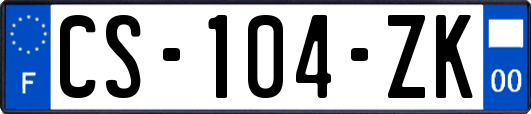 F
CS-104-ZK
00